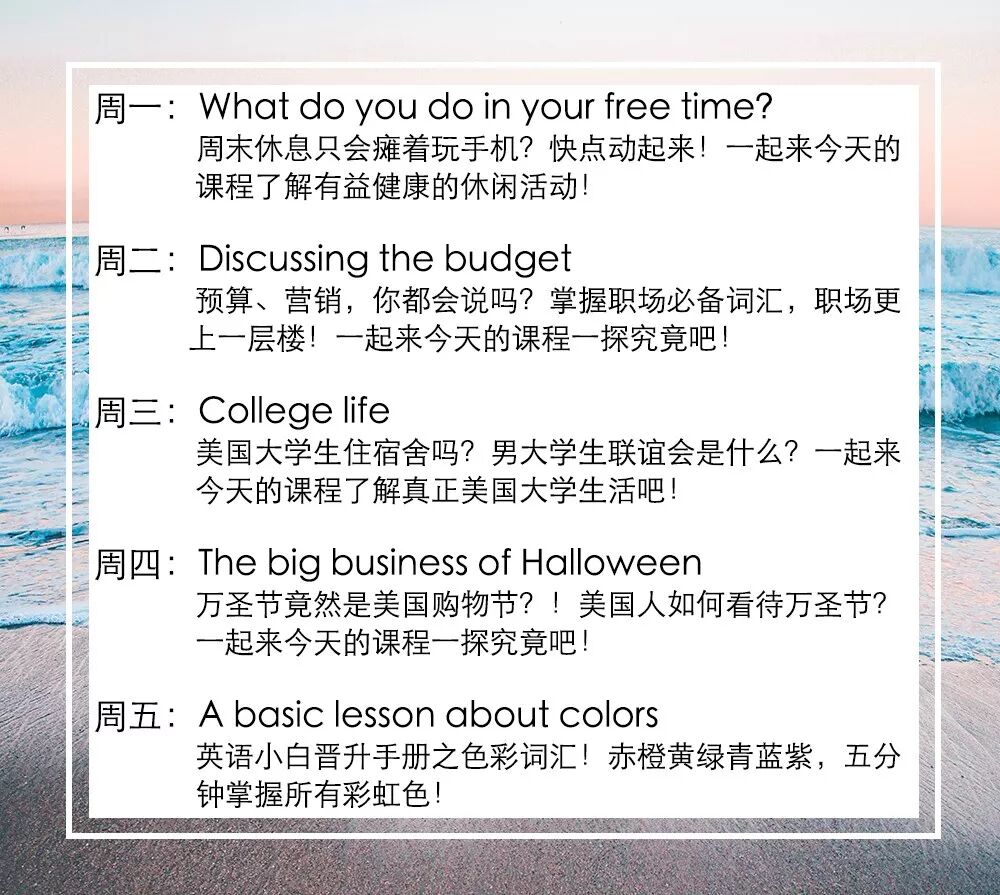 周一：What do you do in your free time?
周末休息只会瘫着玩手机？快点动起来！一起来今天的课程了解有益健康的休闲活动！

周二：Discussing the budget
预算、营销，你都会说吗？掌握职场必备词汇，职场更上一层楼！一起来今天的课程一探究竟吧！

周三：College life
美国大学生住宿舍吗？男大学生联谊会是什么？一起来今天的课程了解真正美国大学生活吧！

周四：The big business of Halloween
万圣节竟然是美国购物节？！美国人如何看待万圣节？一起来今天的课程一探究竟吧！

周五：A basic lesson about colors
英语小白晋升手册之色彩词汇！赤橙黄绿青蓝紫，五分钟掌握所有彩虹色！